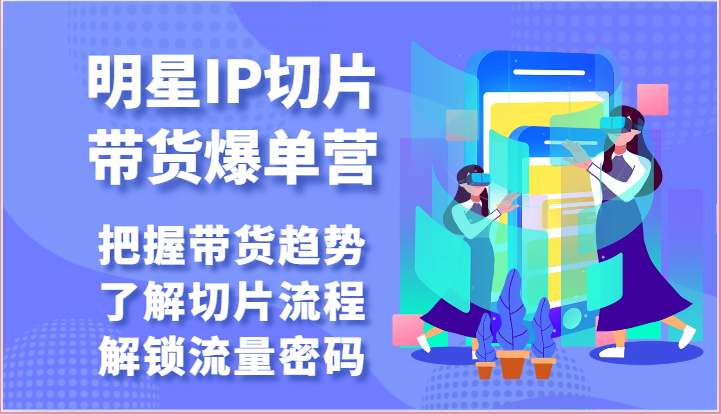 明星IP切片
带货爆单营

把握带货趋势
了解切片流程
解锁流量密码